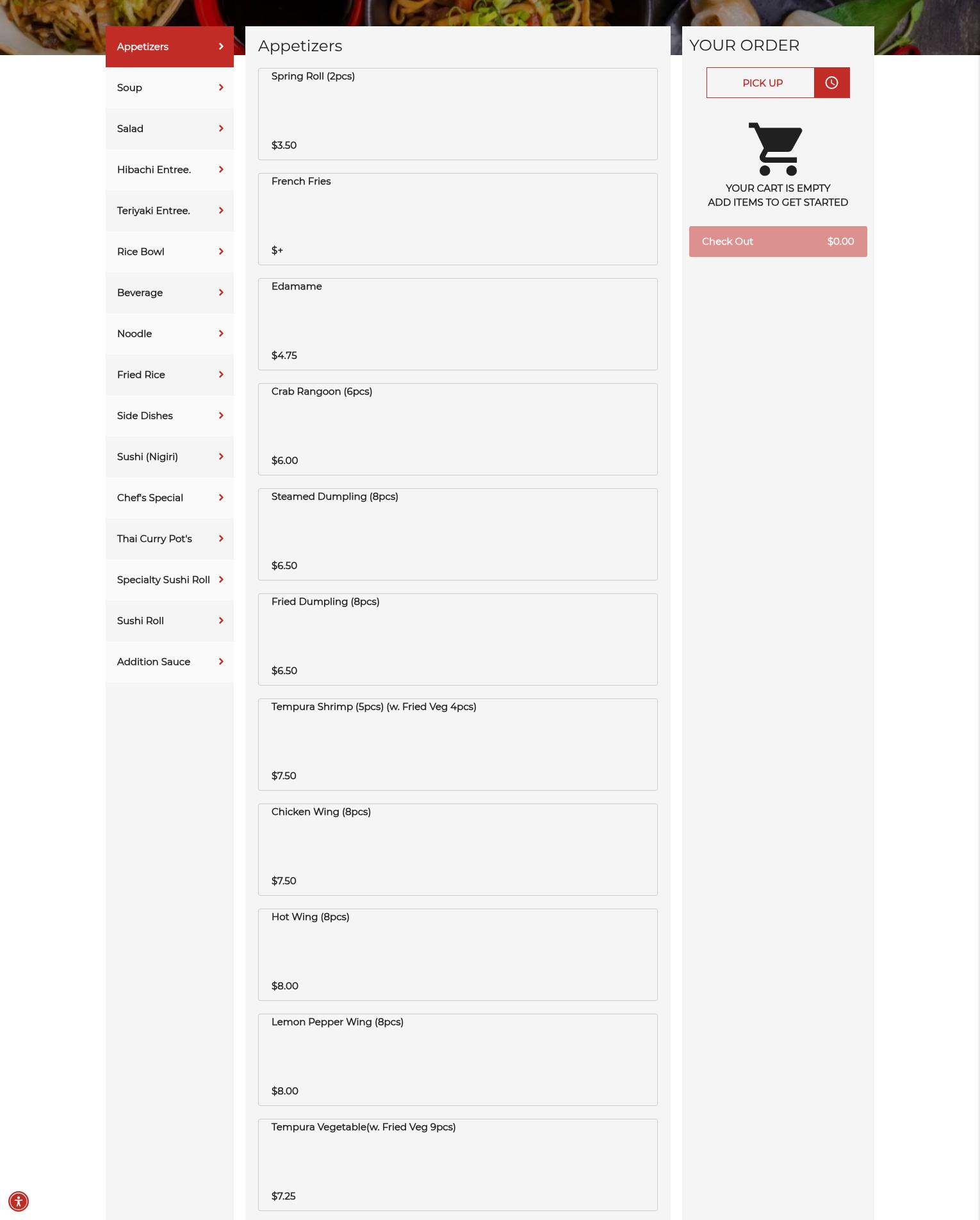 Appetizers
Soup
Salad
Hibachi Entree.
Teriyaki Entree.
Rice Bowl
Beverage
Noodle
Fried Rice
Side Dishes
Sushi (Nigiri)
Chef's Special
Thai Curry Pot's
Specialty Sushi Roll
Sushi Roll
Addition Sauce

Appetizers

Spring Roll (2pcs)
$3.50

French Fries
$+

Edamame
$4.75

Crab Rangoon (6pcs)
$6.00

Steamed Dumpling (8pcs)
$6.50

Fried Dumpling (8pcs)
$6.50

Tempura Shrimp (5pcs) (w. Fried Veg 4pcs)
$7.50

Chicken Wing (8pcs)
$7.50

Hot Wing (8pcs)
$8.00

Lemon Pepper Wing (8pcs)
$8.00

Tempura Vegetable(w. Fried Veg 9pcs)
$7.25

YOUR ORDER
PICK UP
YOUR CART IS EMPTY
ADD ITEMS TO GET STARTED
Check Out $0.00